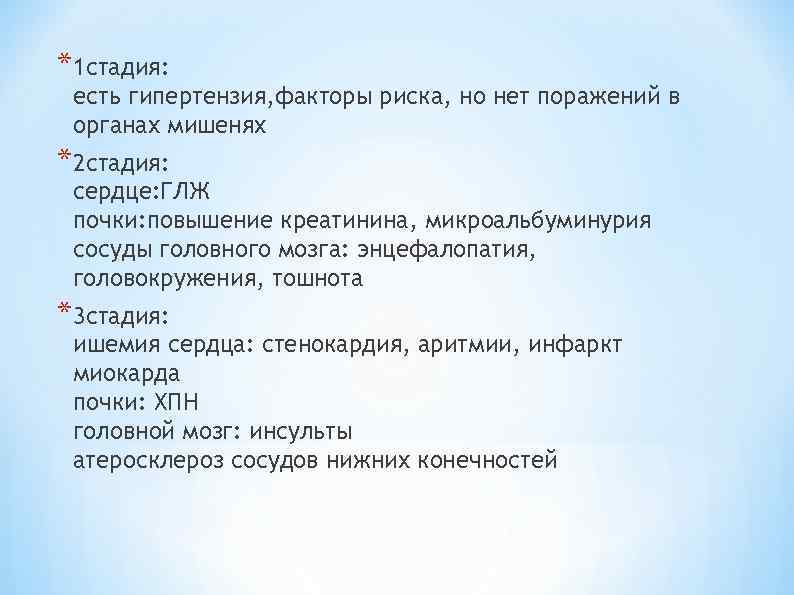 *1стадия:
есть гипертензия,факторы риска, но нет поражений в органах мишенях

*2стадия:
сердце:ГЛЖ
почки:повышение креатинина, микроальбуминурия
сосуды головного мозга: энцефалопатия, головокружения, тошнота

*3стадия:
ишемия сердца: стенокардия, аритмии, инфаркт миокарда
почки: ХПН
головной мозг: инсульты
атеросклероз сосудов нижних конечностей